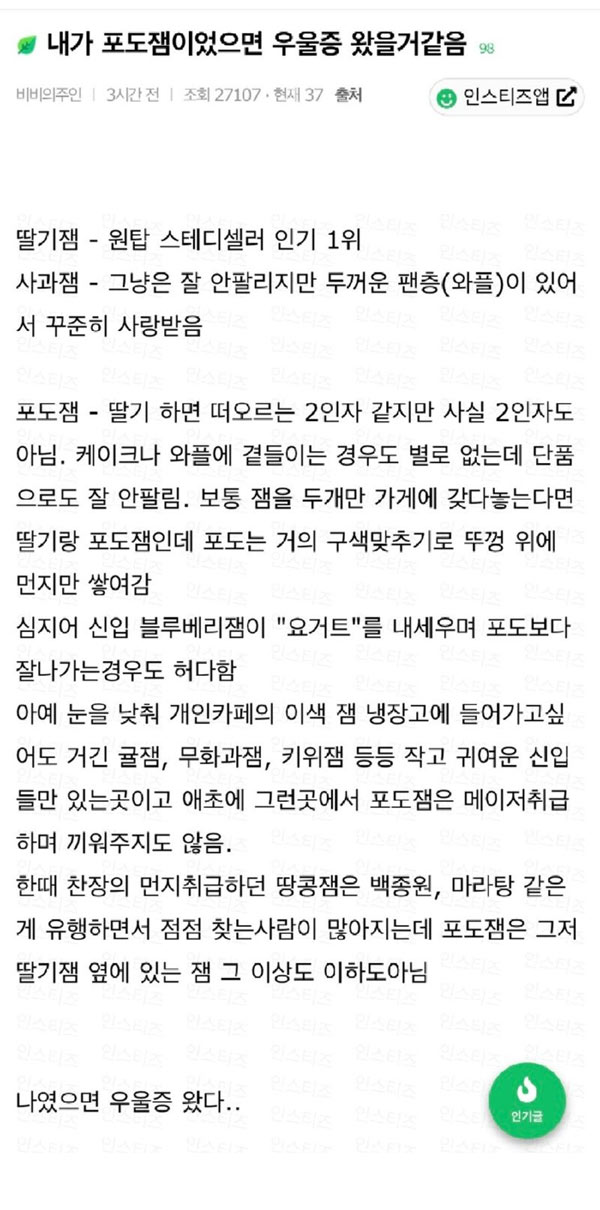 내가 포도잼이었으면 우울증 왔을거같음 98

비비의주인 | 3시간 전 | 조회 27107 · 현재 37 출처

인스티즈앱

딸기잼 - 원탑 스테디셀러 인기 1위
사과잼 - 그냥은 잘 안팔리지만 두꺼운 팬층(와플)이 있어서 꾸준히 사랑받음

포도잼 - 딸기 하면 떠오르는 2인자 같지만 사실 2인자도 아님. 케이크나 와플에 곁들이는 경우도 별로 없는데 단품으로도 잘 안팔림. 보통 잼을 두개만 가게에 갖다놓는다면 딸기랑 포도잼인데 포도는 거의 구색맞추기로 뚜껑 위에 먼지만 쌓여감
심지어 신입 블루베리잼이 "요거트"를 내세우며 포도보다 잘나가는경우도 허다함
아예 눈을 낮춰 개인카페의 이색 잼 냉장고에 들어가고싶어도 거긴 귤잼, 무화과잼, 키위잼 등등 작고 귀여운 신입들만 있는곳이고 애초에 그런곳에서 포도잼은 메이저취급하며 끼워주지도 않음.
한때 찬장의 먼지취급하던 땅콩잼은 백종원, 마라탕 같은게 유행하면서 점점 찾는사람이 많아지는데 포도잼은 그저 딸기잼 옆에 있는 잼 그 이상도 이하도아님

나였으면 우울증 왔다..

인기글